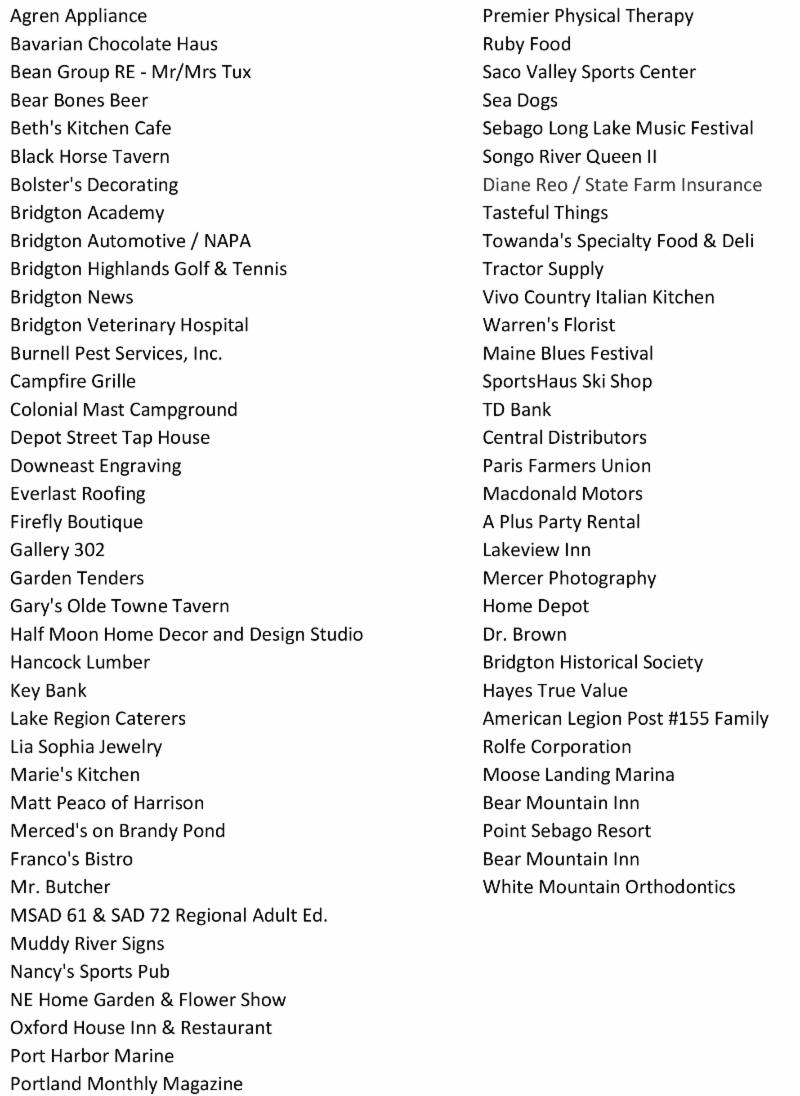 Agren Appliance
Bavarian Chocolate Haus
Bean Group RE - Mr/Mrs Tux
Bear Bones Beer
Beth's Kitchen Cafe
Black Horse Tavern
Bolster's Decorating
Bridgton Academy
Bridgton Automotive / NAPA
Bridgton Highlands Golf & Tennis
Bridgton News
Bridgton Veterinary Hospital
Burnell Pest Services, Inc.
Campfire Grille
Colonial Mast Campground
Depot Street Tap House
Downeast Engraving
Everlast Roofing
Firefly Boutique
Gallery 302
Garden Tenders
Gary's Olde Towne Tavern
Half Moon Home Decor and Design Studio
Hancock Lumber
Key Bank
Lake Region Caterers
Lia Sophia Jewelry
Marie's Kitchen
Matt Peaco of Harrison
Merced's on Brandy Pond
Franco's Bistro
Mr. Butcher
MSAD 61 & SAD 72 Regional Adult Ed.
Muddy River Signs
Nancy's Sports Pub
NE Home Garden & Flower Show
Oxford House Inn & Restaurant
Port Harbor Marine
Portland Monthly Magazine

Premier Physical Therapy
Ruby Food
Saco Valley Sports Center
Sea Dogs
Sebago Long Lake Music Festival
Songo River Queen II
Diane Reo / State Farm Insurance
Tasteful Things
Towanda's Specialty Food & Deli
Tractor Supply
Vivo Country Italian Kitchen
Warren's Florist
Maine Blues Festival
SportsHaus Ski Shop
TD Bank
Central Distributors
Paris Farmers Union
Macdonald Motors
A Plus Party Rental
Lakeview Inn
Mercer Photography
Home Depot
Dr. Brown
Bridgton Historical Society
Hayes True Value
American Legion Post #155 Family
Rolfe Corporation
Moose Landing Marina
Bear Mountain Inn
Point Sebago Resort
Bear Mountain Inn
White Mountain Orthodontics